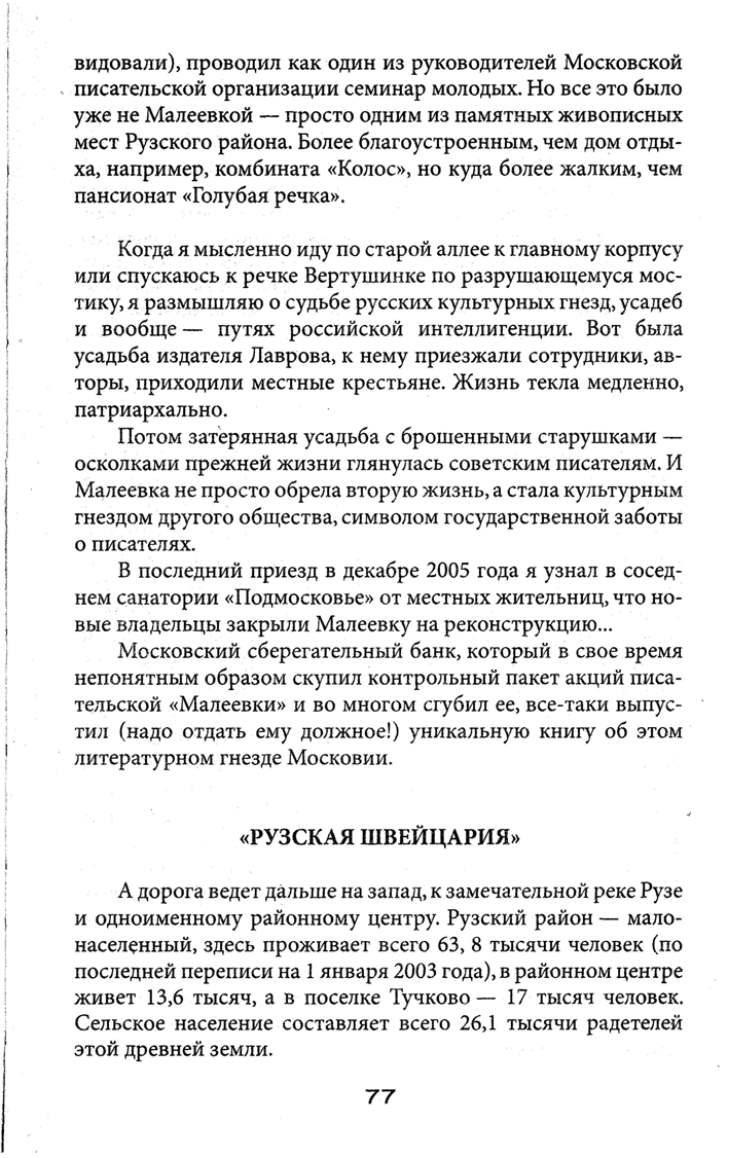 видовали), проводил как один из руководителей Московской писательской организации семинар молодых. Но все это было уже не Малеевкой — просто одним из памятных живописных мест Рузского района. Более благоустроенным, чем дом отдыха, например, комбината «Колос», но куда более жалким, чем пансионат «Голубая речка».

Когда я мысленно иду по старой аллее к главному корпусу или спускаюсь к речке Вертушинке по разрушающемуся мостику, я размышляю о судьбе русских культурных гнезд, усадеб и вообще — путях российской интеллигенции. Вот была усадьба издателя Лаврова, к нему приезжали сотрудники, авторы, приходили местные крестьяне. Жизнь текла медленно, патриархально.

Потом затерянная усадьба с брошенными старушками — осколками прежней жизни глянулась советским писателям. И Малеевка не просто обрела вторую жизнь, а стала культурным гнездом другого общества, символом государственной заботы о писателях.

В последний приезд в декабре 2005 года я узнал в соседнем санатории «Подмосковье» от местных жительниц, что новые владельцы закрыли Малеевку на реконструкцию...

Московский сберегательный банк, который в свое время непонятным образом скупил контрольный пакет акций писательской «Малеевки» и во многом сгубил ее, все-таки выпустил (надо отдать ему должное!) уникальную книгу об этом литературном гнезде Московии.

«РУЗСКАЯ ШВЕЙЦАРИЯ»

А дорога ведет дальше на запад, к замечательной реке Рузе и одноименному районному центру. Рузский район — малонаселенный, здесь проживает всего 63, 8 тысячи человек (по последней переписи на 1 января 2003 года), в районном центре живет 13,6 тысяч, а в поселке Тучково — 17 тысяч человек. Сельское население составляет всего 26,1 тысячи радетелей этой древней земли.

77